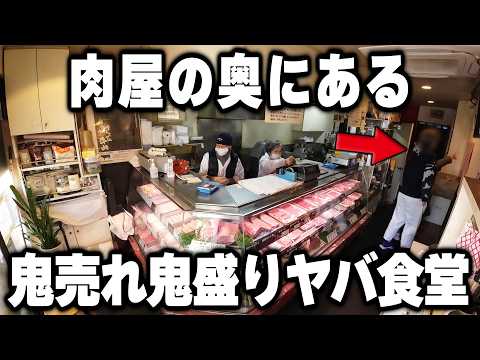 肉屋の奥にある

鬼売れ鬼盛りヤバ食堂